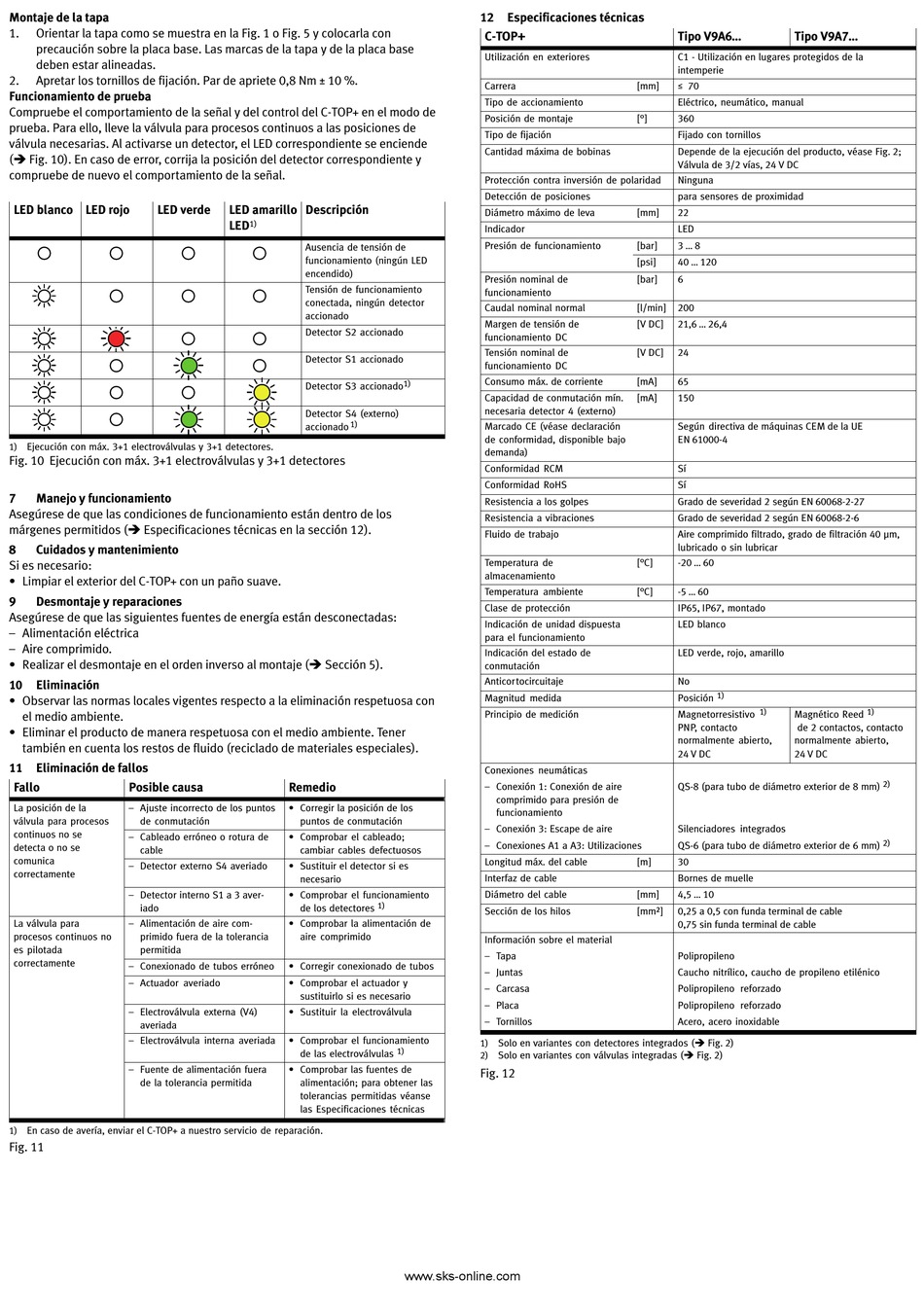 **Montaje de la tapa**
1. Orientar la tapa como se muestra en la Fig. 1 o Fig. 5 y colocarla con precaución sobre la placa base. Las marcas de la tapa y de la placa base deben estar alineadas.
2. Apretar los tornillos de fijación. Par de apriete 0,8 Nm ± 10 %.

**Funcionamiento de prueba**
Compruebe el comportamiento de la señal y del control del C-TOP+ en el modo de prueba. Para ello, lleve la válvula para procesos continuos a las posiciones de válvula necesarias. Al activarse un detector, el LED correspondiente se enciende (➔ Fig. 10). En caso de error, corrija la posición del detector correspondiente y compruebe de nuevo el comportamiento de la señal.

| LED blanco | LED rojo | LED verde | LED amarillo LED$^{1)}$ | Descripción |
|---|---|---|---|---|
| | | | | Ausencia de tensión de funcionamiento (ningún LED encendido) |
| | | | | Tensión de funcionamiento conectada, ningún detector accionado |
| | | | | Detector S2 accionado |
| | | | | Detector S1 accionado |
| | | | | Detector S3 accionado$^{1)}$ |
| | | | | Detector S4 (externo) accionado $^{1)}$ |

1) Ejecución con máx. 3+1 electroválvulas y 3+1 detectores.
Fig. 10 Ejecución con máx. 3+1 electroválvulas y 3+1 detectores

**7 Manejo y funcionamiento**
Asegúrese de que las condiciones de funcionamiento están dentro de los márgenes permitidos (➔ Especificaciones técnicas en la sección 12).

**8 Cuidados y mantenimiento**
Si es necesario:
• Limpiar el exterior del C-TOP+ con un paño suave.

**9 Desmontaje y reparaciones**
Asegúrese de que las siguientes fuentes de energía están desconectadas:
– Alimentación eléctrica
– Aire comprimido.
• Realizar el desmontaje en el orden inverso al montaje (➔ Sección 5).

**10 Eliminación**
• Observar las normas locales vigentes respecto a la eliminación respetuosa con el medio ambiente.
• Eliminar el producto de manera respetuosa con el medio ambiente. Tener también en cuenta los restos de fluido (reciclado de materiales especiales).

**11 Eliminación de fallos**

| Fallo | Posible causa | Remedio |
|---|---|---|
| La posición de la válvula para procesos continuos no se detecta o no se comunica correctamente | – Ajuste incorrecto de los puntos de conmutación | • Corregir la posición de los puntos de conmutación |
| | – Cableado erróneo o rotura de cable | • Comprobar el cableado; cambiar cables defectuosos |
| | – Detector externo S4 averiado | • Sustituir el detector si es necesario |
| | – Detector interno S1 a 3 averiado | • Comprobar el funcionamiento de los detectores $^{1)}$ |
| La válvula para procesos continuos no es pilotada correctamente | – Alimentación de aire comprimido fuera de la tolerancia permitida | • Comprobar la alimentación de aire comprimido |
| | – Conexionado de tubos erróneo | • Corregir conexionado de tubos |
| | – Actuador averiado | • Comprobar el actuador y sustituirlo si es necesario |
| | – Electroválvula externa (V4) averiada | • Sustituir la electroválvula |
| | – Electroválvula interna averiada | • Comprobar el funcionamiento de las electroválvulas $^{1)}$ |
| | – Fuente de alimentación fuera de la tolerancia permitida | • Comprobar las fuentes de alimentación; para obtener las tolerancias permitidas véanse las Especificaciones técnicas |

1) En caso de avería, enviar el C-TOP+ a nuestro servicio de reparación.
Fig. 11

**12 Especificaciones técnicas**

| C-TOP+ | | Tipo V9A6... | Tipo V9A7... |
|---|---|---|---|
| Utilización en exteriores | | C1 - Utilización en lugares protegidos de la intemperie | |
| Carrera | [mm] | ≤ 70 | |
| Tipo de accionamiento | | Eléctrico, neumático, manual | |
| Posición de montaje | [°] | 360 | |
| Tipo de fijación | | Fijado con tornillos | |
| Cantidad máxima de bobinas | | Depende de la ejecución del producto, véase Fig. 2; Válvula de 3/2 vías, 24 V DC | |
| Protección contra inversión de polaridad | | Ninguna | |
| Detección de posiciones | | para sensores de proximidad | |
| Diámetro máximo de leva | [mm] | 22 | |
| Indicador | | LED | |
| Presión de funcionamiento | [bar] | 3 ... 8 | |
| | [psi] | 40 ... 120 | |
| Presión nominal de funcionamiento | [bar] | 6 | |
| Caudal nominal normal | [l/min] | 200 | |
| Margen de tensión de funcionamiento DC | [V DC] | 21,6 ... 26,4 | |
| Tensión nominal de funcionamiento DC | [V DC] | 24 | |
| Consumo máx. de corriente | [mA] | 65 | |
| Capacidad de conmutación mín. necesaria detector 4 (externo) | [mA] | 150 | |
| Marcado CE (véase declaración de conformidad, disponible bajo demanda) | | Según directiva de máquinas CEM de la UE EN 61000-4 | |
| Conformidad RCM | | Sí | |
| Conformidad RoHS | | Sí | |
| Resistencia a los golpes | | Grado de severidad 2 según EN 60068-2-27 | |
| Resistencia a vibraciones | | Grado de severidad 2 según EN 60068-2-6 | |
| Fluido de trabajo | | Aire comprimido filtrado, grado de filtración 40 µm, lubricado o sin lubricar | |
| Temperatura de almacenamiento | [°C] | -20 ... 60 | |
| Temperatura ambiente | [°C] | -5 ... 60 | |
| Clase de protección | | IP65, IP67, montado | |
| Indicación de unidad dispuesta para el funcionamiento | | LED blanco | |
| Indicación del estado de conmutación | | LED verde, rojo, amarillo | |
| Anticortocircuitaje | | No | |
| Magnitud medida | | Posición $^{1)}$ | |
| Principio de medición | | Magnetorresistivo $^{1)}$ PNP, contacto normalmente abierto, 24 V DC | Magnético Reed $^{1)}$ de 2 contactos, contacto normalmente abierto, 24 V DC |
| Conexiones neumáticas | | | |
| – Conexión 1: Conexión de aire comprimido para presión de funcionamiento | | QS-8 (para tubo de diámetro exterior de 8 mm) $^{2)}$ | |
| – Conexión 3: Escape de aire | | Silenciadores integrados | |
| – Conexiones A1 a A3: Utilizaciones | | QS-6 (para tubo de diámetro exterior de 6 mm) $^{2)}$ | |
| Longitud máx. del cable | [m] | 30 | |
| Interfaz de cable | | Bornes de muelle | |
| Diámetro del cable | [mm] | 4,5 ... 10 | |
| Sección de los hilos | [mm²] | 0,25 a 0,5 con funda terminal de cable 0,75 sin funda terminal de cable | |
| Información sobre el material | | | |
| – Tapa | | Polipropileno | |
| – Juntas | | Caucho nitrílico, caucho de propileno etilénico | |
| – Carcasa | | Polipropileno reforzado | |
| – Placa | | Polipropileno reforzado | |
| – Tornillos | | Acero, acero inoxidable | |

1) Solo en variantes con detectores integrados (➔ Fig. 2)
2) Solo en variantes con válvulas integradas (➔ Fig. 2)
Fig. 12

www.sks-online.com